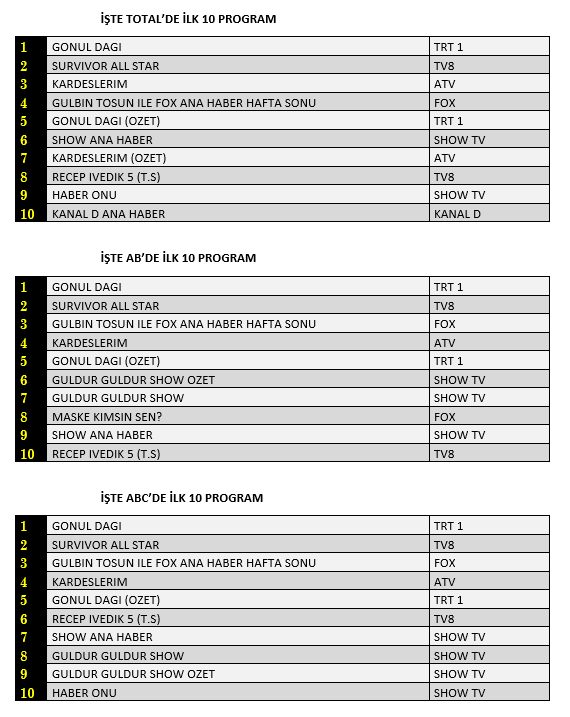 İŞTE TOTAL'DE İLK 10 PROGRAM

| | | |
|---|---|---|
| 1 | GONUL DAGI | TRT 1 |
| 2 | SURVIVOR ALL STAR | TV8 |
| 3 | KARDESLERIM | ATV |
| 4 | GULBIN TOSUN ILE FOX ANA HABER HAFTA SONU | FOX |
| 5 | GONUL DAGI (OZET) | TRT 1 |
| 6 | SHOW ANA HABER | SHOW TV |
| 7 | KARDESLERIM (OZET) | ATV |
| 8 | RECEP IVEDIK 5 (T.S) | TV8 |
| 9 | HABER ONU | SHOW TV |
| 10 | KANAL D ANA HABER | KANAL D |

İŞTE AB'DE İLK 10 PROGRAM

| | | |
|---|---|---|
| 1 | GONUL DAGI | TRT 1 |
| 2 | SURVIVOR ALL STAR | TV8 |
| 3 | GULBIN TOSUN ILE FOX ANA HABER HAFTA SONU | FOX |
| 4 | KARDESLERIM | ATV |
| 5 | GONUL DAGI (OZET) | TRT 1 |
| 6 | GULDUR GULDUR SHOW OZET | SHOW TV |
| 7 | GULDUR GULDUR SHOW | SHOW TV |
| 8 | MASKE KIMSIN SEN? | FOX |
| 9 | SHOW ANA HABER | SHOW TV |
| 10 | RECEP IVEDIK 5 (T.S) | TV8 |

İŞTE ABC'DE İLK 10 PROGRAM

| | | |
|---|---|---|
| 1 | GONUL DAGI | TRT 1 |
| 2 | SURVIVOR ALL STAR | TV8 |
| 3 | GULBIN TOSUN ILE FOX ANA HABER HAFTA SONU | FOX |
| 4 | KARDESLERIM | ATV |
| 5 | GONUL DAGI (OZET) | TRT 1 |
| 6 | RECEP IVEDIK 5 (T.S) | TV8 |
| 7 | SHOW ANA HABER | SHOW TV |
| 8 | GULDUR GULDUR SHOW | SHOW TV |
| 9 | GULDUR GULDUR SHOW OZET | SHOW TV |
| 10 | HABER ONU | SHOW TV |